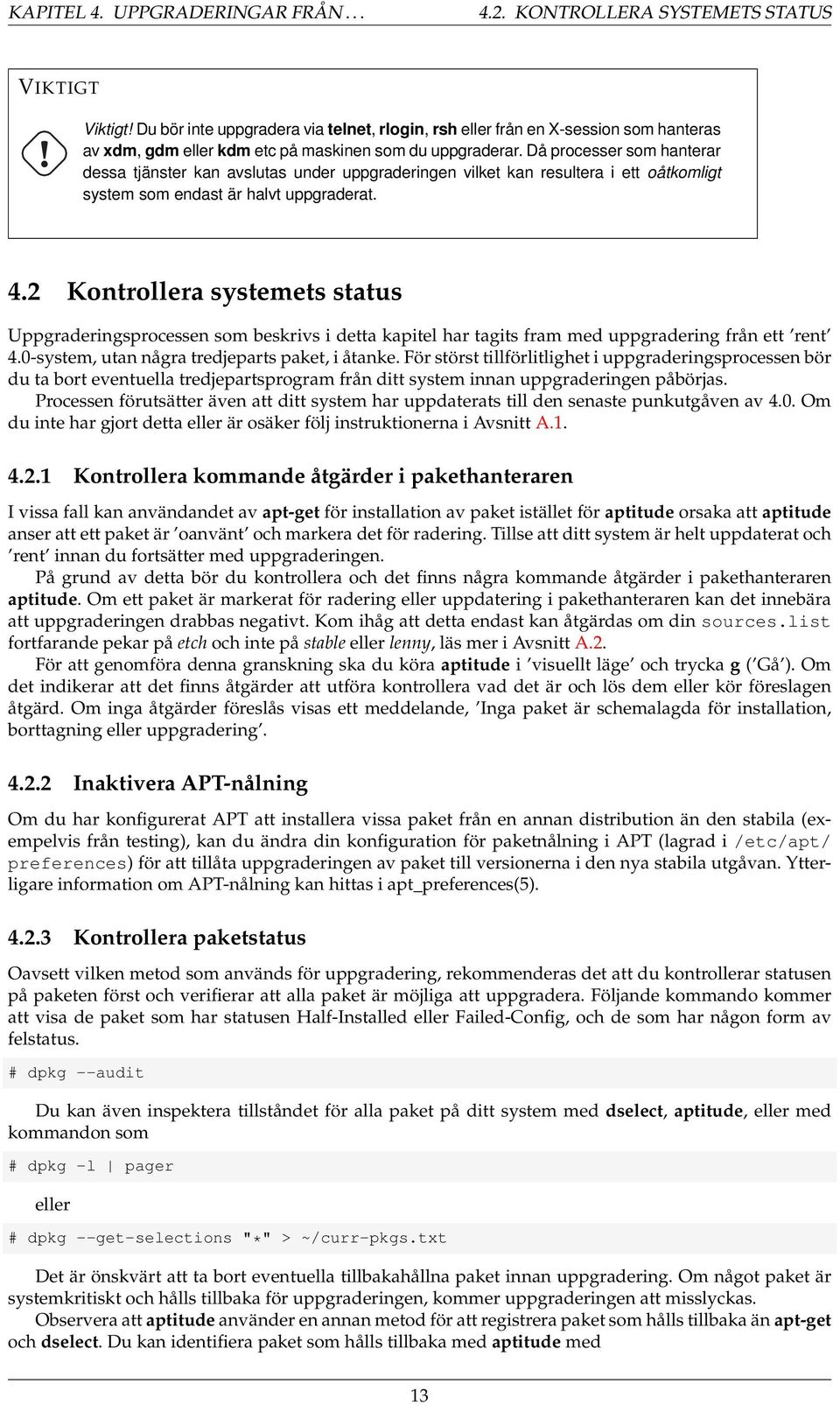 KAPITEL 4. UPPGRADERINGAR FRÅN . . .

4.2. KONTROLLERA SYSTEMETS STATUS

VIKTIGT

Viktigt! Du bör inte uppgradera via telnet, rlogin, rsh eller från en X-session som hanteras av xdm, gdm eller kdm etc på maskinen som du uppgraderar. Då processer som hanterar dessa tjänster kan avslutas under uppgraderingen vilket kan resultera i ett oåtkomligt system som endast är halvt uppgraderat.

4.2 Kontrollera systemets status

Uppgraderingsprocessen som beskrivs i detta kapitel har tagits fram med uppgradering från ett 'rent' 4.0-system, utan några tredjeparts paket, i åtanke. För störst tillförlitlighet i uppgraderingsprocessen bör du ta bort eventuella tredjepartsprogram från ditt system innan uppgraderingen påbörjas.

Processen förutsätter även att ditt system har uppdaterats till den senaste punkutgåven av 4.0. Om du inte har gjort detta eller är osäker följ instruktionerna i Avsnitt A.1.

4.2.1 Kontrollera kommande åtgärder i pakethanteraren

I vissa fall kan användandet av apt-get för installation av paket istället för aptitude orsaka att aptitude anser att ett paket är 'oanvänt' och markera det för radering. Tillse att ditt system är helt uppdaterat och 'rent' innan du fortsätter med uppgraderingen.

På grund av detta bör du kontrollera och det finns några kommande åtgärder i pakethanteraren aptitude. Om ett paket är markerat för radering eller uppdatering i pakethanteraren kan det innebära att uppgraderingen drabbas negativt. Kom ihåg att detta endast kan åtgärdas om din sources.list fortfarande pekar på etch och inte på stable eller lenny, läs mer i Avsnitt A.2.

För att genomföra denna granskning ska du köra aptitude i 'visuellt läge' och trycka g ('Gå'). Om det indikerar att det finns åtgärder att utföra kontrollera vad det är och lös dem eller kör föreslagen åtgärd. Om inga åtgärder föreslås visas ett meddelande, 'Inga paket är schemalagda för installation, borttagning eller uppgradering'.

4.2.2 Inaktivera APT-nålning

Om du har konfigurerat APT att installera vissa paket från en annan distribution än den stabila (exempelvis från testing), kan du ändra din konfiguration för paketnålning i APT (lagrad i /etc/apt/preferences) för att tillåta uppgraderingen av paket till versionerna i den nya stabila utgåvan. Ytterligare information om APT-nålning kan hittas i apt_preferences(5).

4.2.3 Kontrollera paketstatus

Oavsett vilken metod som används för uppgradering, rekommenderas det att du kontrollerar statusen på paketen först och verifierar att alla paket är möjliga att uppgradera. Följande kommando kommer att visa de paket som har statusen Half-Installed eller Failed-Config, och de som har någon form av felstatus.

# dpkg --audit

Du kan även inspektera tillståndet för alla paket på ditt system med dselect, aptitude, eller med kommandon som

# dpkg -l | pager

eller

# dpkg --get-selections "*" > ~/curr-pkgs.txt

Det är önskvärt att ta bort eventuella tillbakahållna paket innan uppgradering. Om något paket är systemkritiskt och hålls tillbaka för uppgraderingen, kommer uppgraderingen att misslyckas.

Observera att aptitude använder en annan metod för att registrera paket som hålls tillbaka än apt-get och dselect. Du kan identifiera paket som hålls tillbaka med aptitude med

13